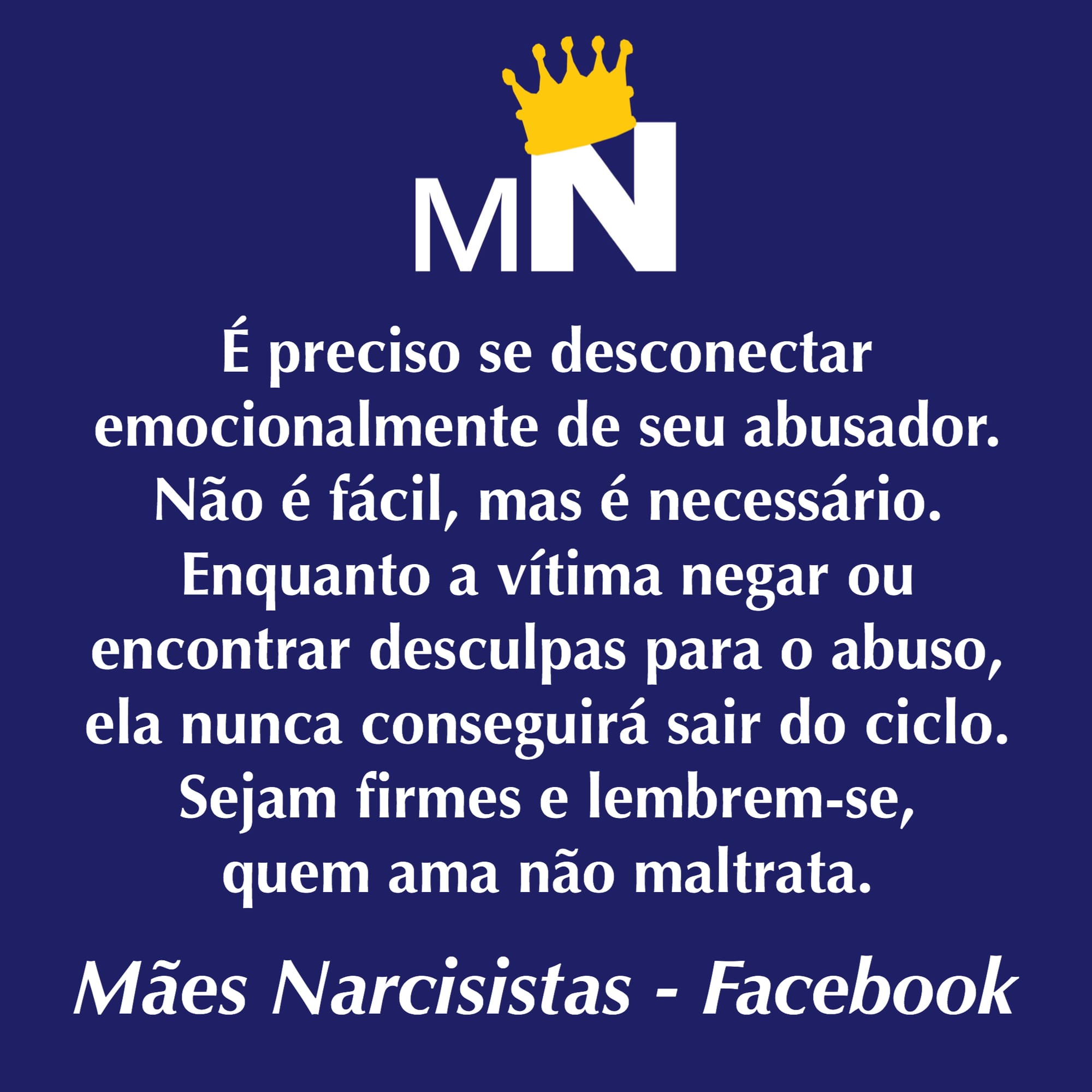 MN

É preciso se desconectar emocionalmente de seu abusador. Não é fácil, mas é necessário. Enquanto a vítima negar ou encontrar desculpas para o abuso, ela nunca conseguirá sair do ciclo. Sejam firmes e lembrem-se, quem ama não maltrata.

Mães Narcisistas - Facebook